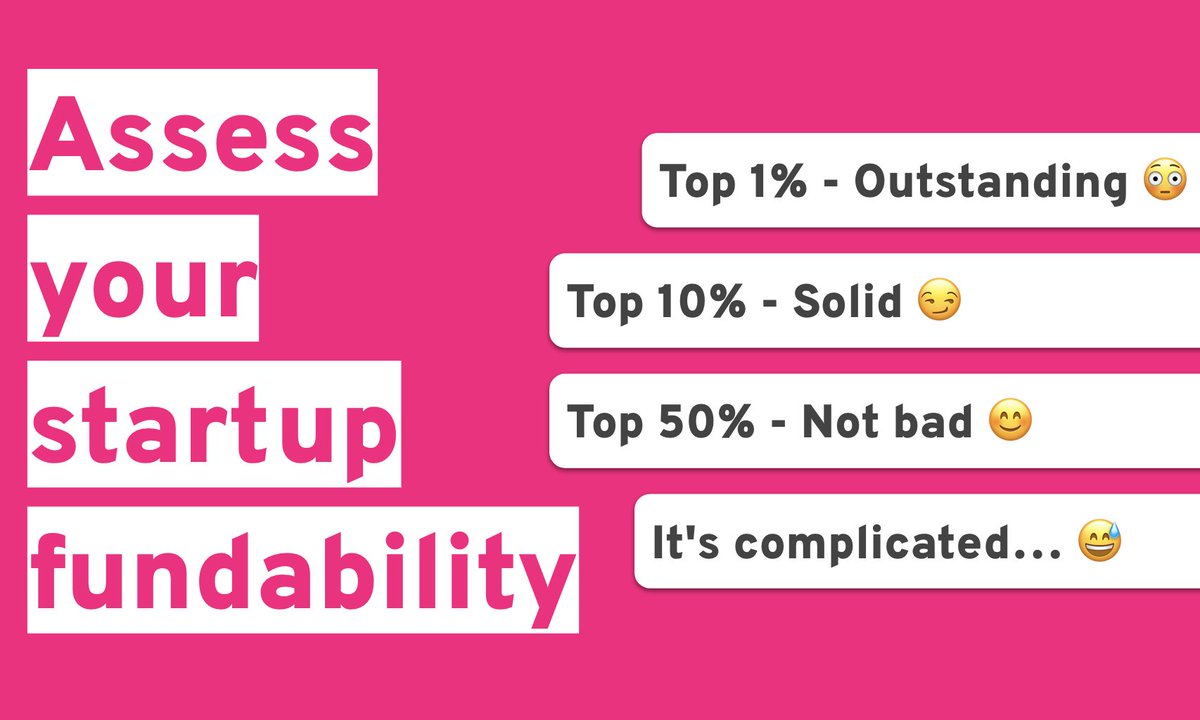 Assess your startup fundability

Top 1% - Outstanding 😳

Top 10% - Solid 😏

Top 50% - Not bad 😊

It's complicated... 😅